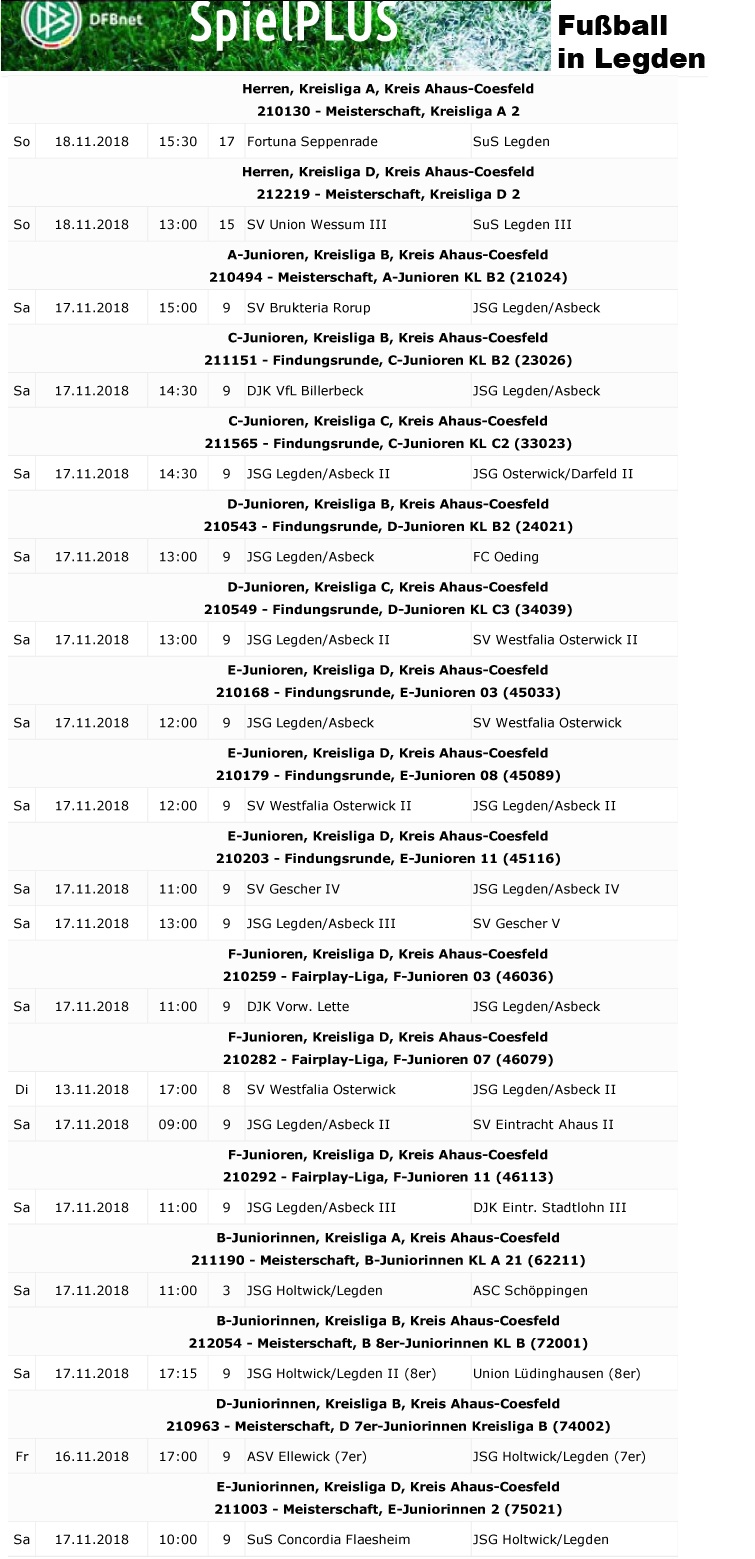 DFBnet SpielPLUS Fußball in Legden

Herren, Kreisliga A, Kreis Ahaus-Coesfeld
210130 - Meisterschaft, Kreisliga A 2

| So | 18.11.2018 | 15:30 | 17 | Fortuna Seppenrade | SuS Legden |
|---|---|---|---|---|---|

Herren, Kreisliga D, Kreis Ahaus-Coesfeld
212219 - Meisterschaft, Kreisliga D 2

| So | 18.11.2018 | 13:00 | 15 | SV Union Wessum III | SuS Legden III |
|---|---|---|---|---|---|

A-Junioren, Kreisliga B, Kreis Ahaus-Coesfeld
210494 - Meisterschaft, A-Junioren KL B2 (21024)

| Sa | 17.11.2018 | 15:00 | 9 | SV Brukteria Rorup | JSG Legden/Asbeck |
|---|---|---|---|---|---|

C-Junioren, Kreisliga B, Kreis Ahaus-Coesfeld
211151 - Findungsrunde, C-Junioren KL B2 (23026)

| Sa | 17.11.2018 | 14:30 | 9 | DJK VfL Billerbeck | JSG Legden/Asbeck |
|---|---|---|---|---|---|

C-Junioren, Kreisliga C, Kreis Ahaus-Coesfeld
211565 - Findungsrunde, C-Junioren KL C2 (33023)

| Sa | 17.11.2018 | 14:30 | 9 | JSG Legden/Asbeck II | JSG Osterwick/Darfeld II |
|---|---|---|---|---|---|

D-Junioren, Kreisliga B, Kreis Ahaus-Coesfeld
210543 - Findungsrunde, D-Junioren KL B2 (24021)

| Sa | 17.11.2018 | 13:00 | 9 | JSG Legden/Asbeck | FC Oeding |
|---|---|---|---|---|---|

D-Junioren, Kreisliga C, Kreis Ahaus-Coesfeld
210549 - Findungsrunde, D-Junioren KL C3 (34039)

| Sa | 17.11.2018 | 13:00 | 9 | JSG Legden/Asbeck II | SV Westfalia Osterwick II |
|---|---|---|---|---|---|

E-Junioren, Kreisliga D, Kreis Ahaus-Coesfeld
210168 - Findungsrunde, E-Junioren 03 (45033)

| Sa | 17.11.2018 | 12:00 | 9 | JSG Legden/Asbeck | SV Westfalia Osterwick |
|---|---|---|---|---|---|

E-Junioren, Kreisliga D, Kreis Ahaus-Coesfeld
210179 - Findungsrunde, E-Junioren 08 (45089)

| Sa | 17.11.2018 | 12:00 | 9 | SV Westfalia Osterwick II | JSG Legden/Asbeck II |
|---|---|---|---|---|---|

E-Junioren, Kreisliga D, Kreis Ahaus-Coesfeld
210203 - Findungsrunde, E-Junioren 11 (45116)

| Sa | 17.11.2018 | 11:00 | 9 | SV Gescher IV | JSG Legden/Asbeck IV |
|---|---|---|---|---|---|
| Sa | 17.11.2018 | 13:00 | 9 | JSG Legden/Asbeck III | SV Gescher V |

F-Junioren, Kreisliga D, Kreis Ahaus-Coesfeld
210259 - Fairplay-Liga, F-Junioren 03 (46036)

| Sa | 17.11.2018 | 11:00 | 9 | DJK Vorw. Lette | JSG Legden/Asbeck |
|---|---|---|---|---|---|

F-Junioren, Kreisliga D, Kreis Ahaus-Coesfeld
210282 - Fairplay-Liga, F-Junioren 07 (46079)

| Di | 13.11.2018 | 17:00 | 8 | SV Westfalia Osterwick | JSG Legden/Asbeck II |
|---|---|---|---|---|---|
| Sa | 17.11.2018 | 09:00 | 9 | JSG Legden/Asbeck II | SV Eintracht Ahaus II |

F-Junioren, Kreisliga D, Kreis Ahaus-Coesfeld
210292 - Fairplay-Liga, F-Junioren 11 (46113)

| Sa | 17.11.2018 | 11:00 | 9 | JSG Legden/Asbeck III | DJK Eintr. Stadtlohn III |
|---|---|---|---|---|---|

B-Juniorinnen, Kreisliga A, Kreis Ahaus-Coesfeld
211190 - Meisterschaft, B-Juniorinnen KL A 21 (62211)

| Sa | 17.11.2018 | 11:00 | 3 | JSG Holtwick/Legden | ASC Schöppingen |
|---|---|---|---|---|---|

B-Juniorinnen, Kreisliga B, Kreis Ahaus-Coesfeld
212054 - Meisterschaft, B 8er-Juniorinnen KL B (72001)

| Sa | 17.11.2018 | 17:15 | 9 | JSG Holtwick/Legden II (8er) | Union Lüdinghausen (8er) |
|---|---|---|---|---|---|

D-Juniorinnen, Kreisliga B, Kreis Ahaus-Coesfeld
210963 - Meisterschaft, D 7er-Juniorinnen Kreisliga B (74002)

| Fr | 16.11.2018 | 17:00 | 9 | ASV Ellewick (7er) | JSG Holtwick/Legden (7er) |
|---|---|---|---|---|---|

E-Juniorinnen, Kreisliga D, Kreis Ahaus-Coesfeld
211003 - Meisterschaft, E-Juniorinnen 2 (75021)

| Sa | 17.11.2018 | 10:00 | 9 | SuS Concordia Flaesheim | JSG Holtwick/Legden |
|---|---|---|---|---|---|